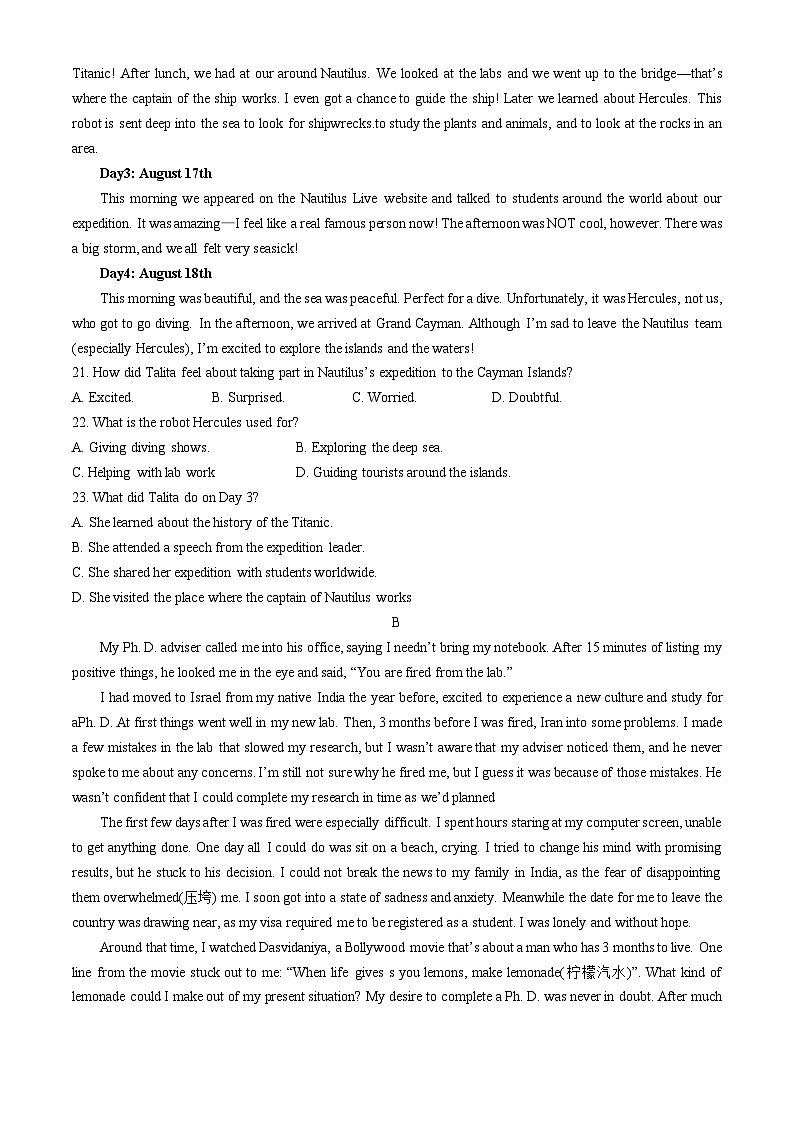 Titanic! After lunch, we had at our around Nautilus. We looked at the labs and we went up to the bridge—that's where the captain of the ship works. I even got a chance to guide the ship! Later we learned about Hercules. This robot is sent deep into the sea to look for shipwrecks.to study the plants and animals, and to look at the rocks in an area.

Day3: August 17th

This morning we appeared on the Nautilus Live website and talked to students around the world about our expedition. It was amazing—I feel like a real famous person now! The afternoon was NOT cool, however. There was a big storm, and we all felt very seasick!

Day4: August 18th

This morning was beautiful, and the sea was peaceful. Perfect for a dive. Unfortunately, it was Hercules, not us, who got to go diving. In the afternoon, we arrived at Grand Cayman. Although I'm sad to leave the Nautilus team (especially Hercules), I'm excited to explore the islands and the waters!

21. How did Talita feel about taking part in Nautilus's expedition to the Cayman Islands?

A. Excited. B. Surprised. C. Worried. D. Doubtful.

22. What is the robot Hercules used for?

A. Giving diving shows. B. Exploring the deep sea.

C. Helping with lab work D. Guiding tourists around the islands.

23. What did Talita do on Day 3?

A. She learned about the history of the Titanic.

B. She attended a speech from the expedition leader.

C. She shared her expedition with students worldwide.

D. She visited the place where the captain of Nautilus works

B

My Ph. D. adviser called me into his office, saying I needn't bring my notebook. After 15 minutes of listing my positive things, he looked me in the eye and said, "You are fired from the lab."

I had moved to Israel from my native India the year before, excited to experience a new culture and study for aPh. D. At first things went well in my new lab. Then, 3 months before I was fired, Iran into some problems. I made a few mistakes in the lab that slowed my research, but I wasn't aware that my adviser noticed them, and he never spoke to me about any concerns. I'm still not sure why he fired me, but I guess it was because of those mistakes. He wasn't confident that I could complete my research in time as we'd planned

The first few days after I was fired were especially difficult. I spent hours staring at my computer screen, unable to get anything done. One day all I could do was sit on a beach, crying. I tried to change his mind with promising results, but he stuck to his decision. I could not break the news to my family in India, as the fear of disappointing them overwhelmed(压垮) me. I soon got into a state of sadness and anxiety. Meanwhile the date for me to leave the country was drawing near, as my visa required me to be registered as a student. I was lonely and without hope.

Around that time, I watched Dasvidaniya, a Bollywood movie that's about a man who has 3 months to live. One line from the movie stuck out to me: "When life gives s you lemons, make lemonade(柠檬汽水)". What kind of lemonade could I make out of my present situation? My desire to complete a Ph. D. was never in doubt. After much